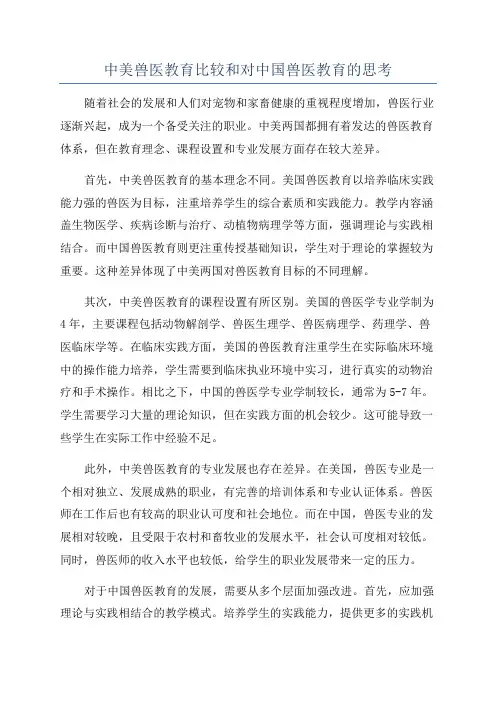 中美兽医教育比较和对中国兽医教育的思考

随着社会的发展和人们对宠物和家畜健康的重视程度增加，兽医行业逐渐兴起，成为一个备受关注的职业。中美两国都拥有着发达的兽医教育体系，但在教育理念、课程设置和专业发展方面存在较大差异。

首先，中美兽医教育的基本理念不同。美国兽医教育以培养临床实践能力强的兽医为目标，注重培养学生的综合素质和实践能力。教学内容涵盖生物医学、疾病诊断与治疗、动植物病理学等方面，强调理论与实践相结合。而中国兽医教育则更注重传授基础知识，学生对于理论的掌握较为重要。这种差异体现了中美两国对兽医教育目标的不同理解。

其次，中美兽医教育的课程设置有所区别。美国的兽医学专业学制为4年，主要课程包括动物解剖学、兽医生理学、兽医病理学、药理学、兽医临床学等。在临床实践方面，美国的兽医教育注重学生在实际临床环境中的操作能力培养，学生需要到临床执业环境中实习，进行真实的动物治疗和手术操作。相比之下，中国的兽医学专业学制较长，通常为5-7年。学生需要学习大量的理论知识，但在实践方面的机会较少。这可能导致一些学生在实际工作中经验不足。

此外，中美兽医教育的专业发展也存在差异。在美国，兽医专业是一个相对独立、发展成熟的职业，有完善的培训体系和专业认证体系。兽医师在工作后也有较高的职业认可度和社会地位。而在中国，兽医专业的发展相对较晚，且受限于农村和畜牧业的发展水平，社会认可度相对较低。同时，兽医师的收入水平也较低，给学生的职业发展带来一定的压力。

对于中国兽医教育的发展，需要从多个层面加强改进。首先，应加强理论与实践相结合的教学模式。培养学生的实践能力，提供更多的实践机